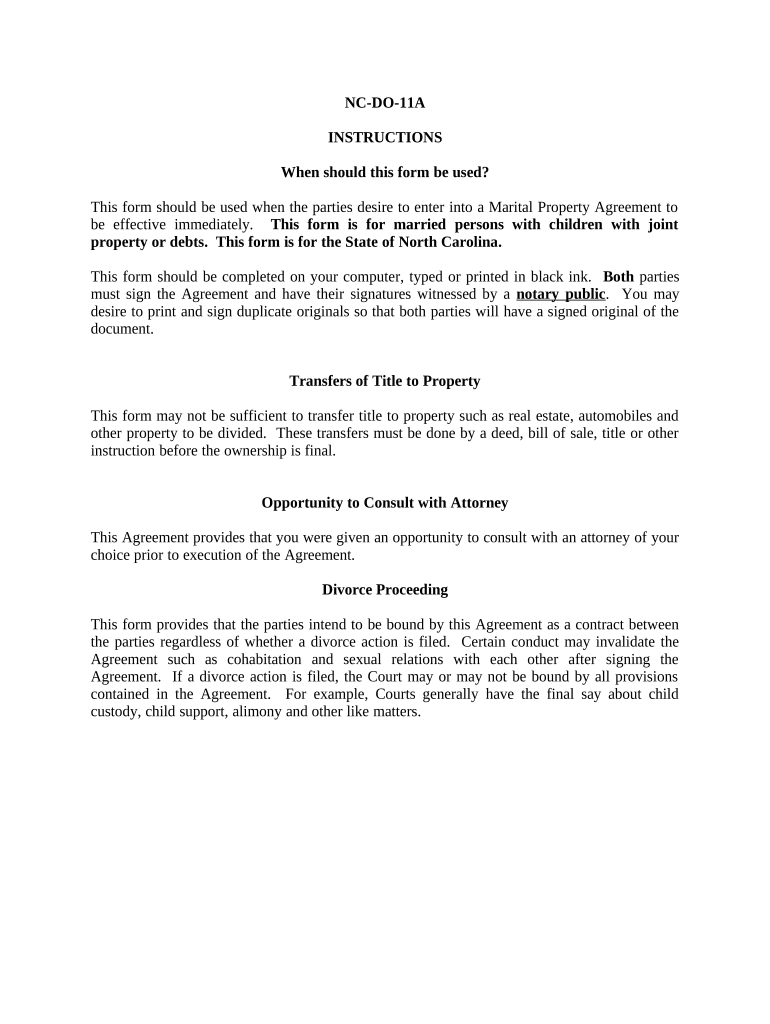 NC-DO-11A

INSTRUCTIONS

When should this form be used?

This form should be used when the parties desire to enter into a Marital Property Agreement to be effective immediately. This form is for married persons with children with joint property or debts. This form is for the State of North Carolina.

This form should be completed on your computer, typed or printed in black ink. Both parties must sign the Agreement and have their signatures witnessed by a notary public. You may desire to print and sign duplicate originals so that both parties will have a signed original of the document.

Transfers of Title to Property

This form may not be sufficient to transfer title to property such as real estate, automobiles and other property to be divided. These transfers must be done by a deed, bill of sale, title or other instruction before the ownership is final.

Opportunity to Consult with Attorney

This Agreement provides that you were given an opportunity to consult with an attorney of your choice prior to execution of the Agreement.

Divorce Proceeding

This form provides that the parties intend to be bound by this Agreement as a contract between the parties regardless of whether a divorce action is filed. Certain conduct may invalidate the Agreement such as cohabitation and sexual relations with each other after signing the Agreement. If a divorce action is filed, the Court may or may not be bound by all provisions contained in the Agreement. For example, Courts generally have the final say about child custody, child support, alimony and other like matters.